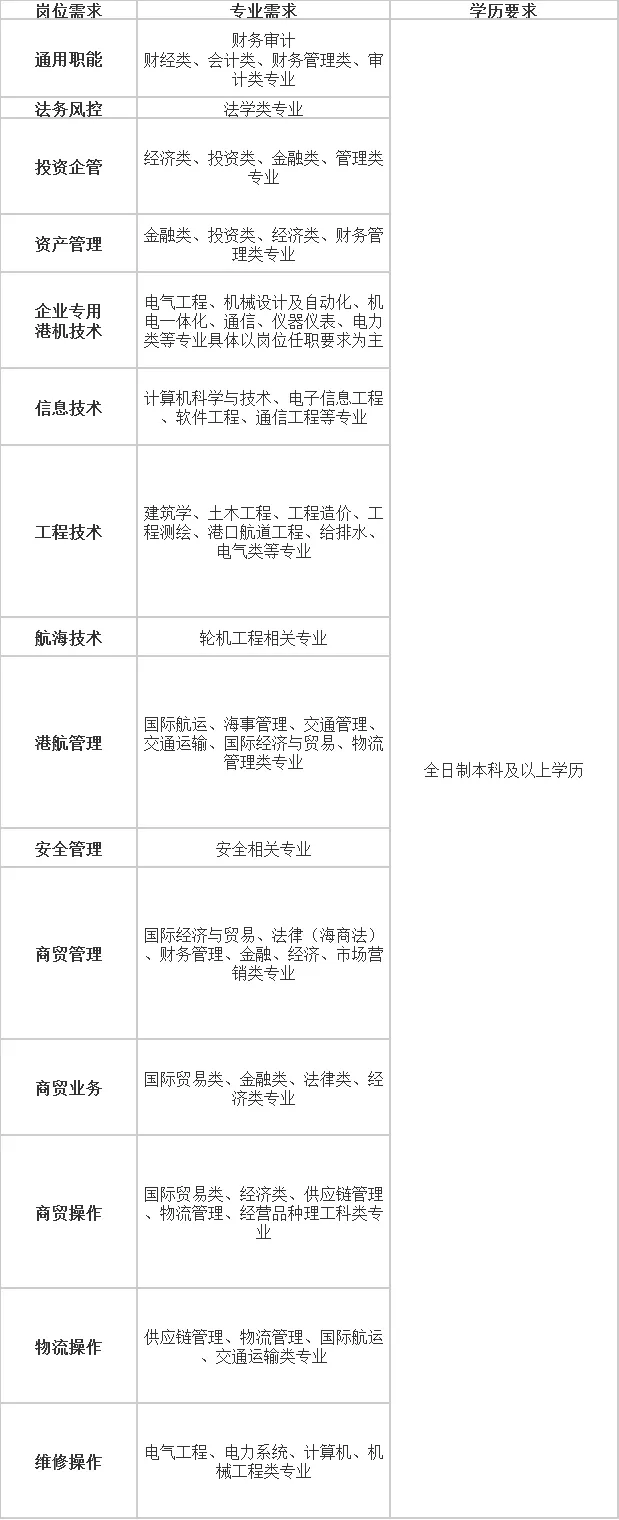 | 岗位需求 | 专业需求 | 学历要求 |
|---|---|---|
| 通用职能 | 财务审计 财经类、会计类、财务管理类、审计类专业 | 全日制本科及以上学历 |
| 法务风控 | 法学类专业 | |
| 投资企管 | 经济类、投资类、金融类、管理类专业 | |
| 资产管理 | 金融类、投资类、经济类、财务管理类专业 | |
| 企业专用港机技术 | 电气工程、机械设计及自动化、机电一体化、通信、仪器仪表、电力类等专业具体以岗位任职要求为主 | |
| 信息技术 | 计算机科学与技术、电子信息工程、软件工程、通信工程等专业 | |
| 工程技术 | 建筑学、土木工程、工程造价、工程测绘、港口航道工程、给排水、电气类等专业 | |
| 航海技术 | 轮机工程相关专业 | |
| 港航管理 | 国际航运、海事管理、交通管理、交通运输、国际经济与贸易、物流管理类专业 | |
| 安全管理 | 安全相关专业 | |
| 商贸管理 | 国际经济与贸易、法律（海商法）、财务管理、金融、经济、市场营销类专业 | |
| 商贸业务 | 国际贸易类、金融类、法律类、经济类专业 | |
| 商贸操作 | 国际贸易类、经济类、供应链管理、物流管理、经营品种理工科类专业 | |
| 物流操作 | 供应链管理、物流管理、国际航运、交通运输类专业 | |
| 维修操作 | 电气工程、电力系统、计算机、机械工程类专业 | |